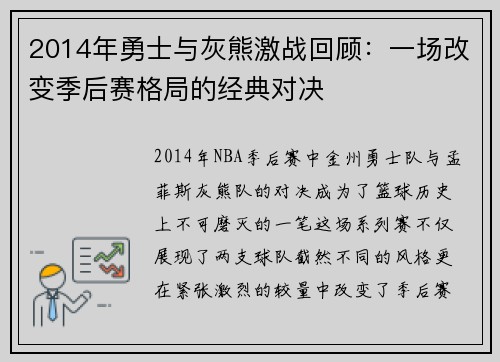 2014年勇士与灰熊激战回顾：一场改变季后赛格局的经典对决

2014年NBA季后赛中金州勇士队与孟菲斯灰熊队的对决成为了篮球历史上不可磨灭的一笔这场系列赛不仅展现了两支球队截然不同的风格更在紧张激烈的较量中改变了季后赛